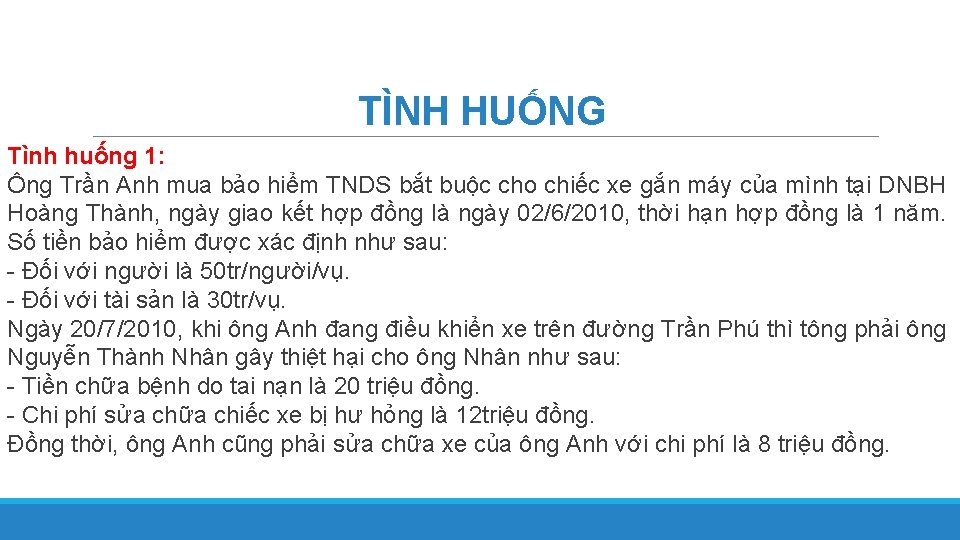 TÌNH HUỐNG

Tình huống 1:
Ông Trần Anh mua bảo hiểm TNDS bắt buộc cho chiếc xe gắn máy của mình tại DNBH Hoàng Thành, ngày giao kết hợp đồng là ngày 02/6/2010, thời hạn hợp đồng là 1 năm. Số tiền bảo hiểm được xác định như sau:
- Đối với người là 50tr/người/vụ.
- Đối với tài sản là 30tr/vụ.
Ngày 20/7/2010, khi ông Anh đang điều khiển xe trên đường Trần Phú thì tông phải ông Nguyễn Thành Nhân gây thiệt hại cho ông Nhân như sau:
- Tiền chữa bệnh do tai nạn là 20 triệu đồng.
- Chi phí sửa chữa chiếc xe bị hư hỏng là 12triệu đồng.
Đồng thời, ông Anh cũng phải sửa chữa xe của ông Anh với chi phí là 8 triệu đồng.